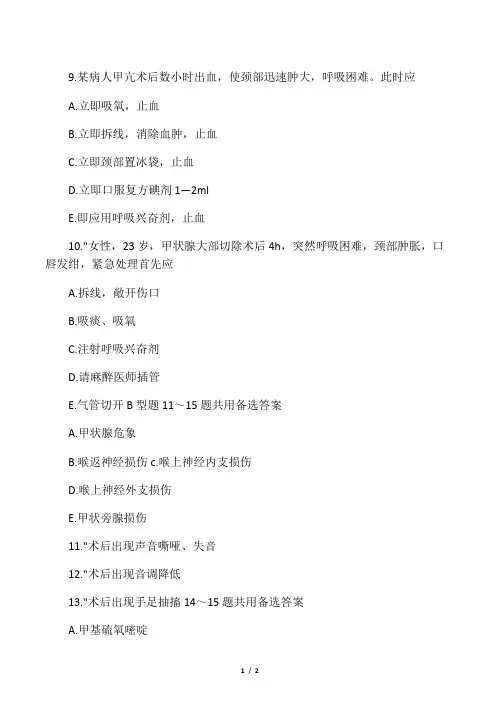 9.某病人甲亢术后数小时出血，使颈部迅速肿大，呼吸困难。此时应

A.立即吸氧，止血

B.立即拆线，消除血肿，止血

C.立即颈部置冰袋，止血

D.立即口服复方碘剂 1—2ml

E.即应用呼吸兴奋剂，止血

10."女性，23 岁，甲状腺大部切除术后 4h，突然呼吸困难，颈部肿胀，口唇发绀，紧急处理首先应

A.拆线，敞开伤口

B.吸痰、吸氧

C.注射呼吸兴奋剂

D.请麻醉医师插管

E.气管切开 B 型题 11～15 题共用备选答案

A.甲状腺危象

B.喉返神经损伤 c.喉上神经内支损伤

D.喉上神经外支损伤

E.甲状旁腺损伤

11."术后出现声音嘶哑、失音

12."术后出现音调降低

13."术后出现手足抽搐 14～15 题共用备选答案

A.甲基硫氧嘧啶

1 / 2